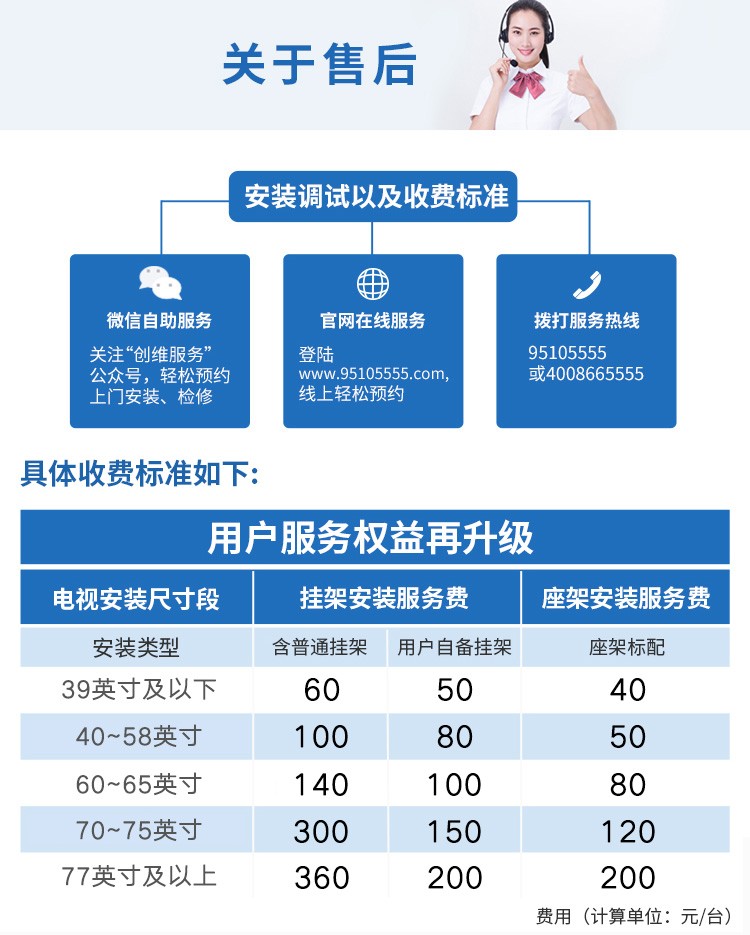 关于售后

安装调试以及收费标准

微信自助服务

关注“创维服务”公众号，轻松预约上门安装、检修

官网在线服务

登陆www.95105555.com，线上轻松预约

拨打服务热线

95105555
或4008665555

具体收费标准如下：

用户服务权益再升级

| 电视安装尺寸段 | 挂架安装服务费 | | 座架安装服务费 |
|---|---|---|---|
| 安装类型 | 含普通挂架 | 用户自备挂架 | 座架标配 |
| 39英寸及以下 | 60 | 50 | 40 |
| 40~58英寸 | 100 | 80 | 50 |
| 60~65英寸 | 140 | 100 | 80 |
| 70~75英寸 | 300 | 150 | 120 |
| 77英寸及以上 | 360 | 200 | 200 |

费用（计算单位：元/台）